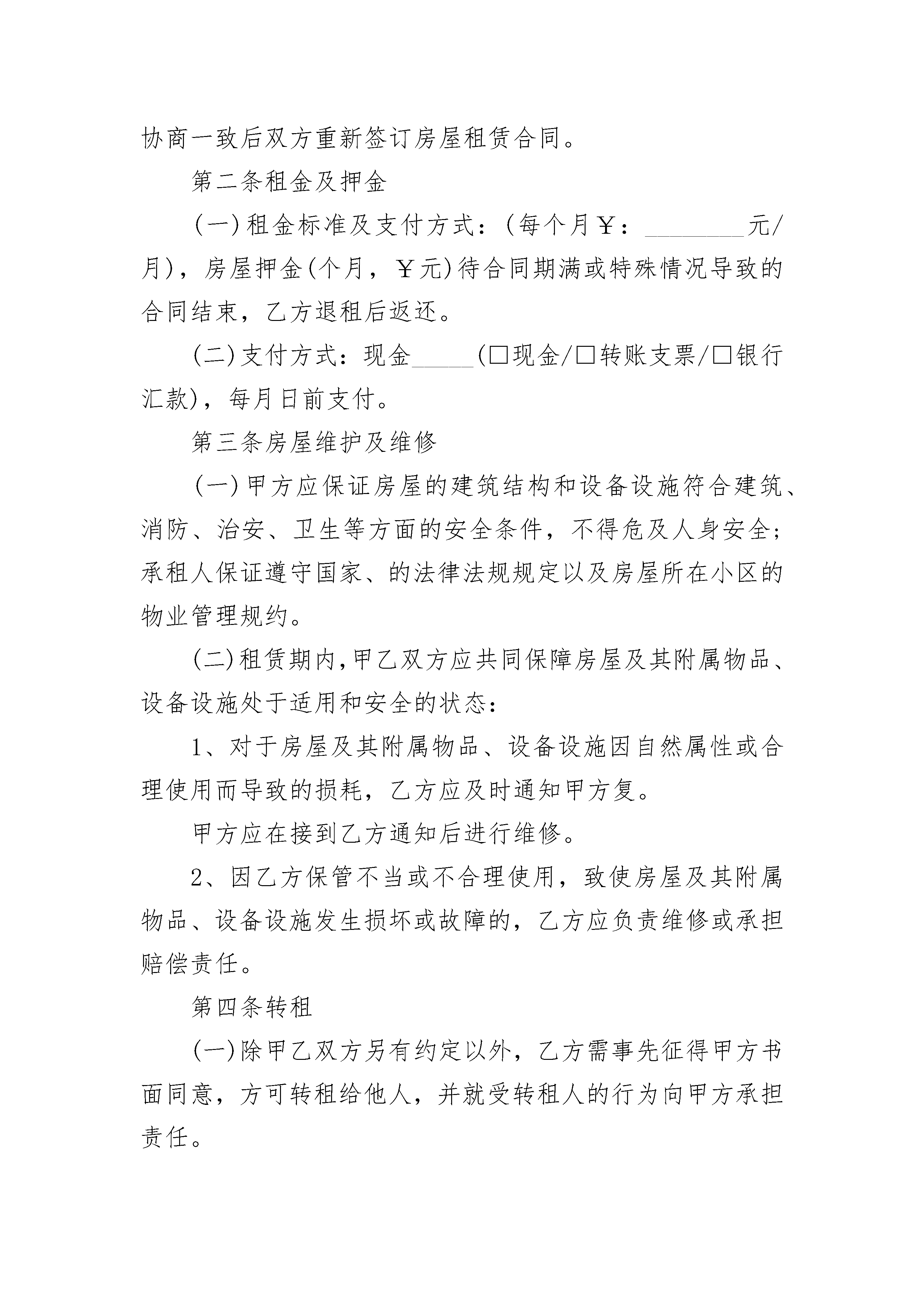 协商一致后双方重新签订房屋租赁合同。

第二条租金及押金

(一)租金标准及支付方式：(每个月￥：________元/月)，房屋押金(个月，￥元)待合同期满或特殊情况导致的合同结束，乙方退租后返还。

(二)支付方式：现金_____(□现金/□转账支票/□银行汇款)，每月日前支付。

第三条房屋维护及维修

(一)甲方应保证房屋的建筑结构和设备设施符合建筑、消防、治安、卫生等方面的安全条件，不得危及人身安全；承租人保证遵守国家、的法律法规规定以及房屋所在小区的物业管理规约。

(二)租赁期内,甲乙双方应共同保障房屋及其附属物品、设备设施处于适用和安全的状态：

1、对于房屋及其附属物品、设备设施因自然属性或合理使用而导致的损耗，乙方应及时通知甲方复。

甲方应在接到乙方通知后进行维修。

2、因乙方保管不当或不合理使用，致使房屋及其附属物品、设备设施发生损坏或故障的，乙方应负责维修或承担赔偿责任。

第四条转租

(一)除甲乙双方另有约定以外，乙方需事先征得甲方书面同意，方可转租给他人，并就受转租人的行为向甲方承担责任。